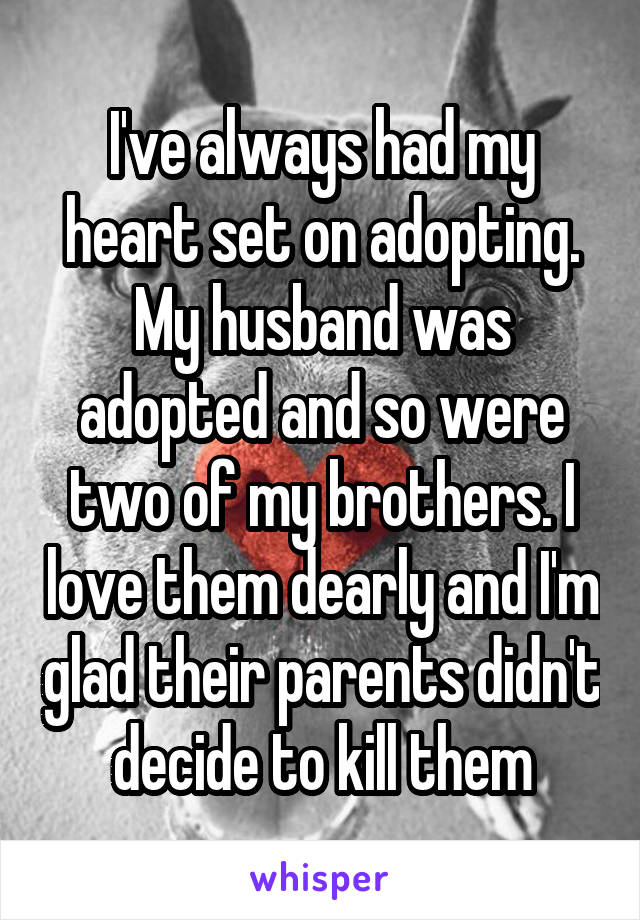 I've always had my heart set on adopting. My husband was adopted and so were two of my brothers. I love them dearly and I'm glad their parents didn't decide to kill them

whisper